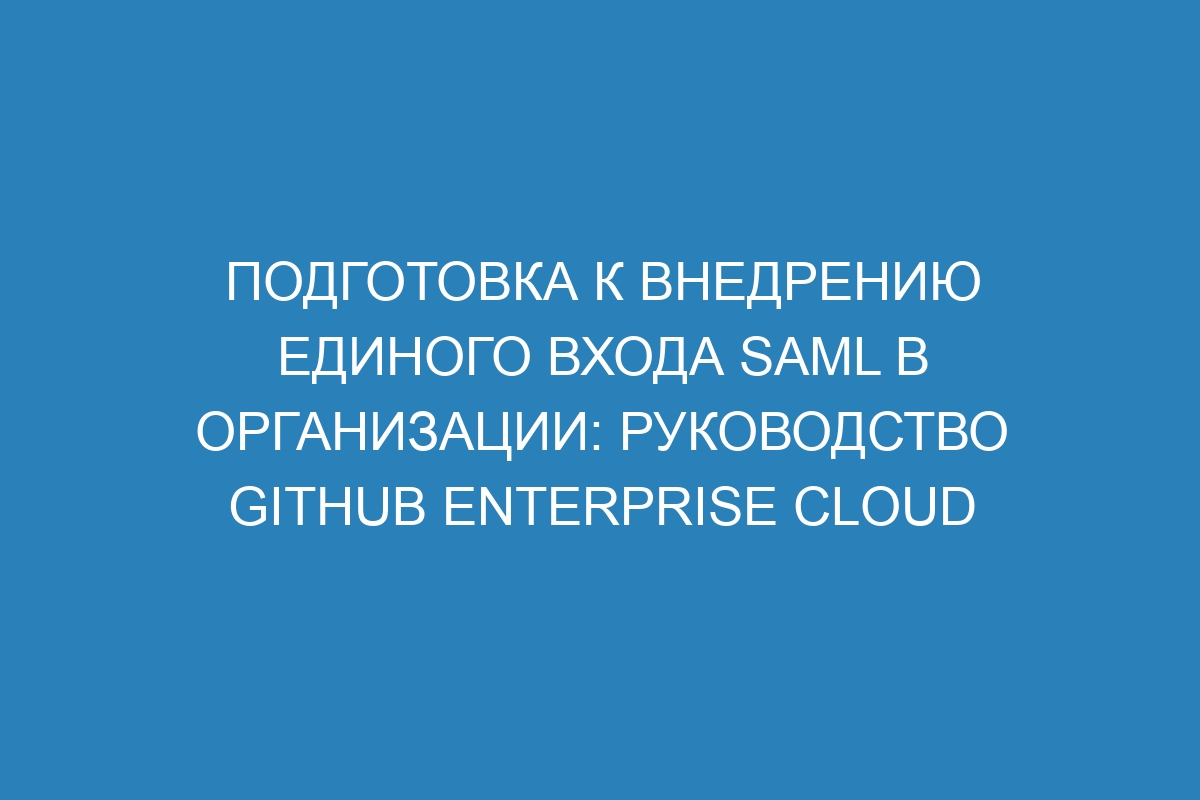 ПОДГОТОВКА К ВНЕДРЕНИЮ ЕДИНОГО ВХОДА SAML В ОРГАНИЗАЦИИ: РУКОВОДСТВО GITHUB ENTERPRISE CLOUD